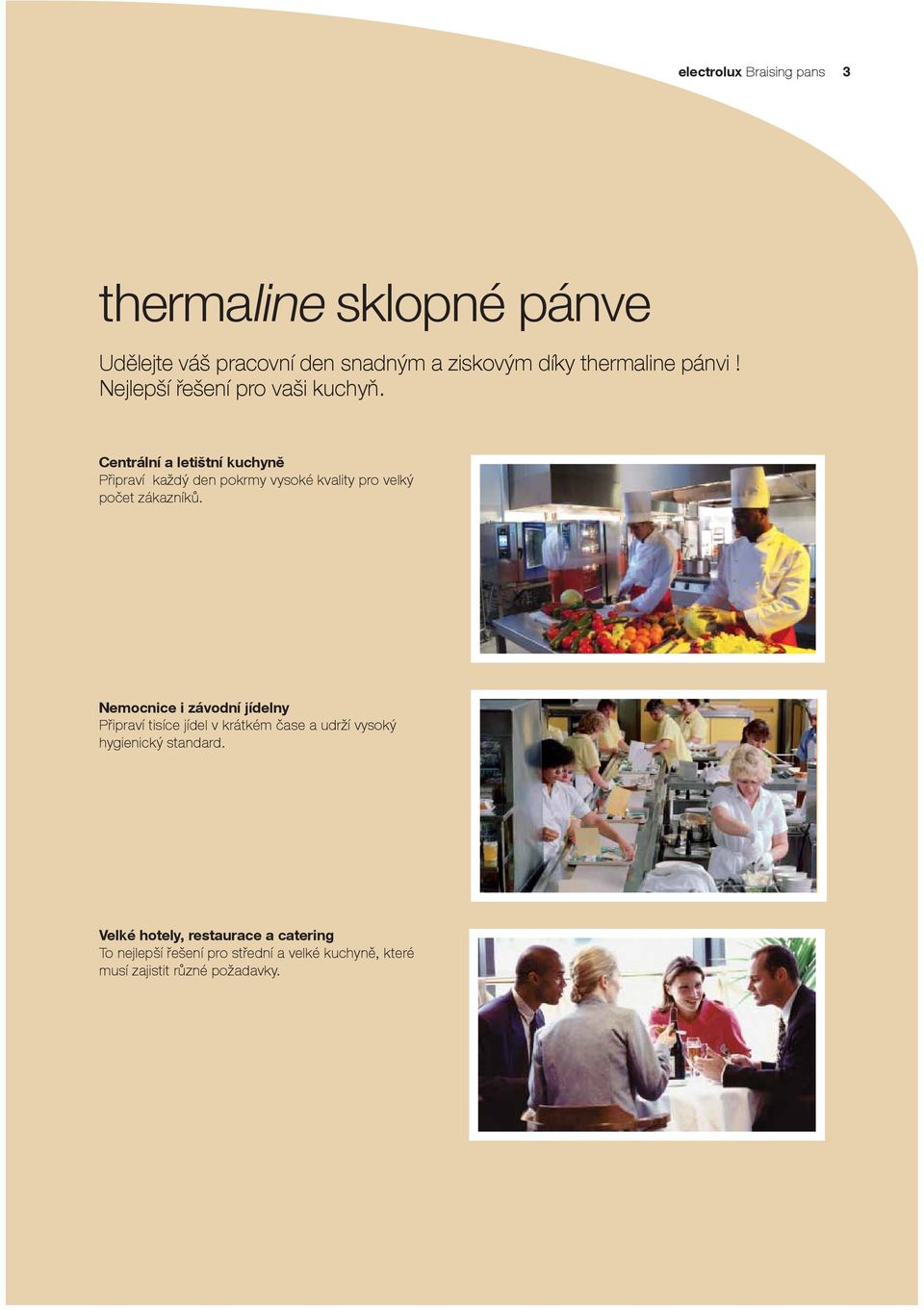 electrolux Braising pans 3

thermaline sklopné pánve

Udělejte váš pracovní den snadným a ziskovým díky thermaline pánvi ! Nejlepší řešení pro vaši kuchyň.

Centrální a letištní kuchyně
Připraví  každý den pokrmy vysoké kvality pro velký počet zákazníků.

Nemocnice i závodní jídelny
Připraví tisíce jídel v krátkém čase a udrží vysoký hygienický standard.

Velké hotely, restaurace a catering
To nejlepší řešení pro střední a velké kuchyně, které musí zajistit různé požadavky.